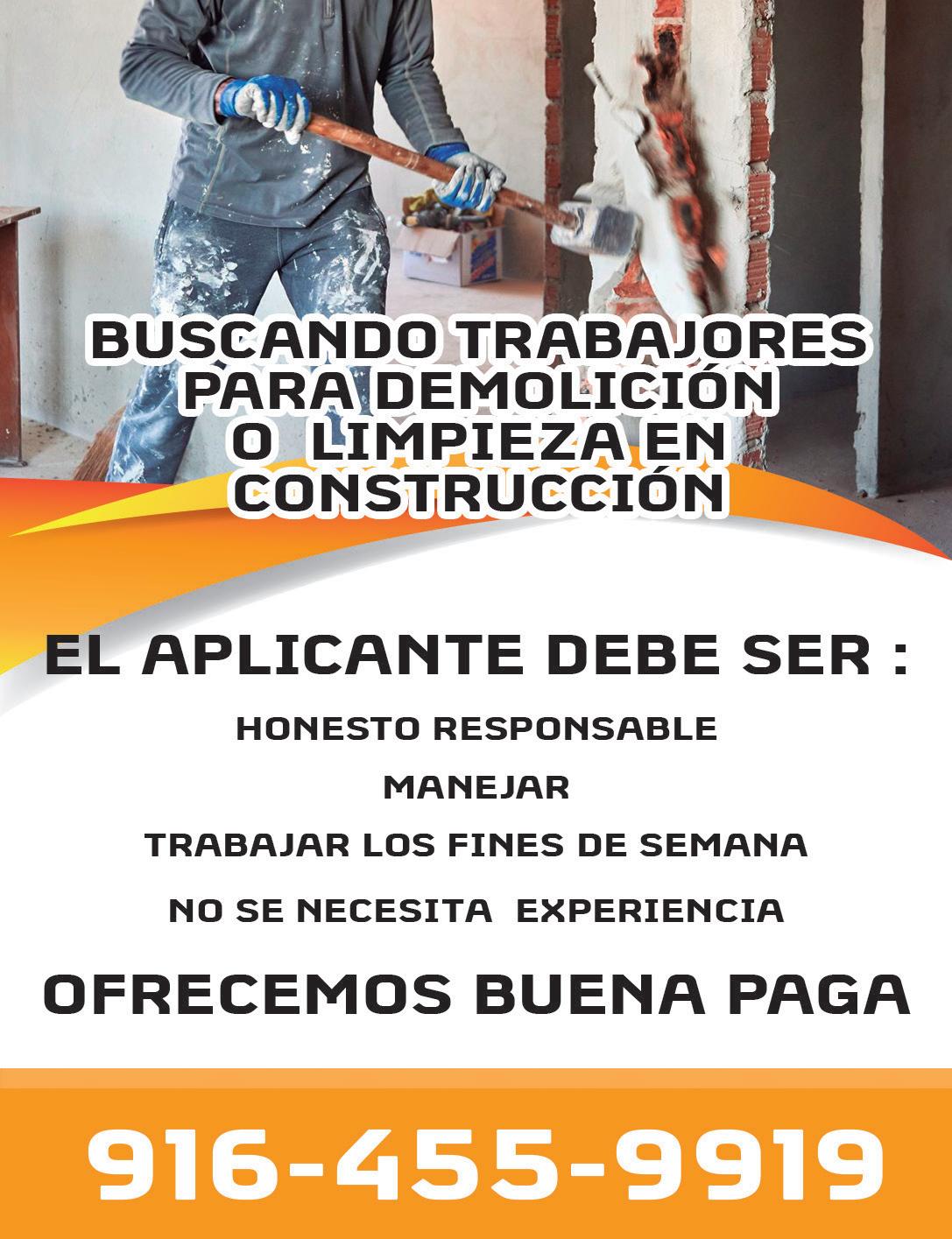 BUSCANDO TRABAJORES
PARA DEMOLICIÓN
O LIMPIEZA EN
CONSTRUCCIÓN

EL APLICANTE DEBE SER :

HONESTO RESPONSABLE

MANEJAR

TRABAJAR LOS FINES DE SEMANA

NO SE NECESITA EXPERIENCIA

OFRECEMOS BUENA PAGA

916-455-9919